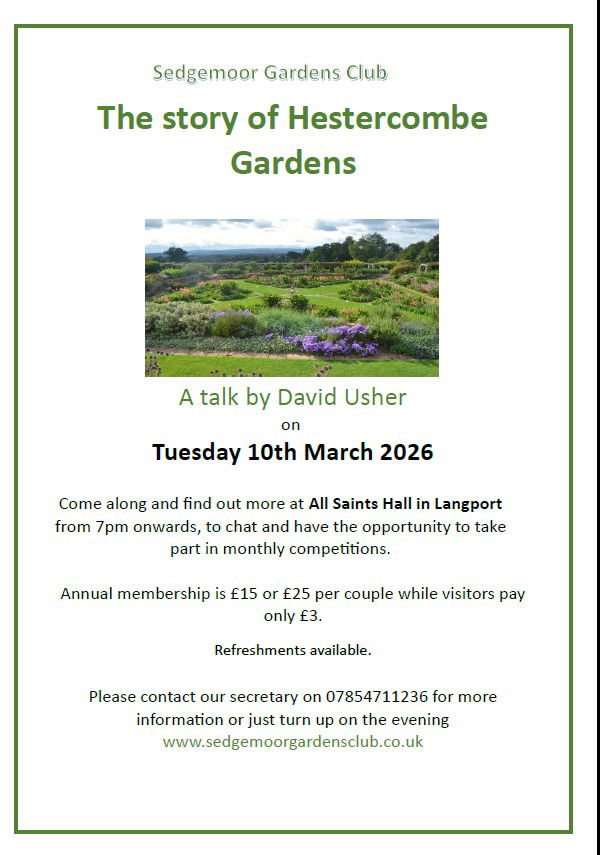 Sedgemoor Gardens Club

The story of Hestercombe Gardens

A talk by David Usher

on

Tuesday 10th March 2026

Come along and find out more at All Saints Hall in Langport from 7pm onwards, to chat and have the opportunity to take part in monthly competitions.

Annual membership is £15 or £25 per couple while visitors pay only £3.

Refreshments available.

Please contact our secretary on 07854711236 for more information or just turn up on the evening
www.sedgemoorgardensclub.co.uk